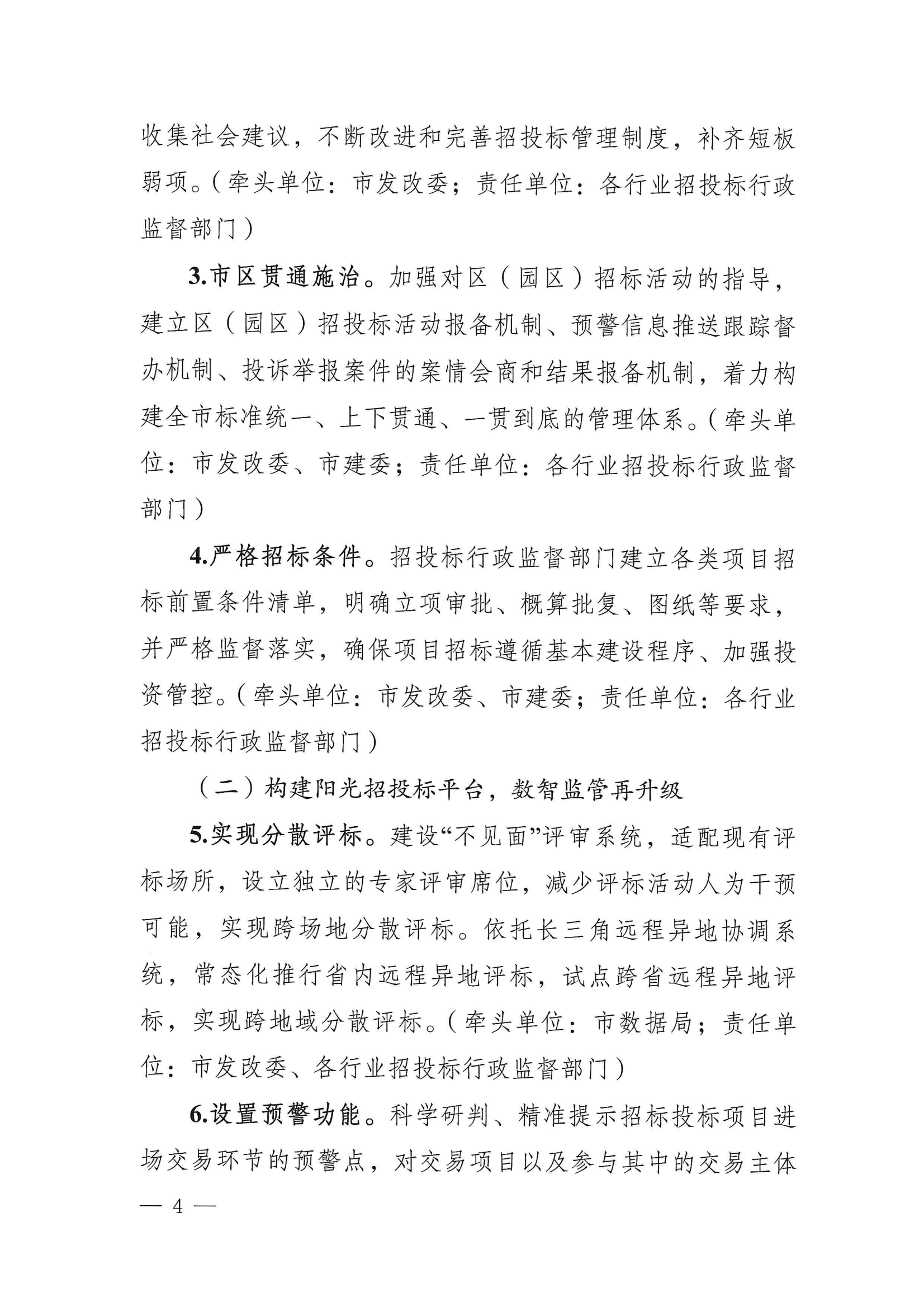 收集社会建议，不断改进和完善招投标管理制度，补齐短板弱项。（牵头单位：市发改委；责任单位：各行业招投标行政监督部门）

3.市区贯通施治。加强对区（园区）招标活动的指导，建立区（园区）招投标活动报备机制、预警信息推送跟踪督办机制、投诉举报案件的案情会商和结果报备机制，着力构建全市标准统一、上下贯通、一贯到底的管理体系。（牵头单位：市发改委、市建委；责任单位：各行业招投标行政监督部门）

4.严格招标条件。招投标行政监督部门建立各类项目招标前置条件清单，明确立项审批、概算批复、图纸等要求，并严格监督落实，确保项目招标遵循基本建设程序、加强投资管控。（牵头单位：市发改委、市建委；责任单位：各行业招投标行政监督部门）

（二）构建阳光招投标平台，数智监管再升级

5.实现分散评标。建设“不见面”评审系统，适配现有评标场所，设立独立的专家评审席位，减少评标活动人为干预可能，实现跨场地分散评标。依托长三角远程异地协调系统，常态化推行省内远程异地评标，试点跨省远程异地评标，实现跨地域分散评标。（牵头单位：市数据局；责任单位：市发改委、各行业招投标行政监督部门）

6.设置预警功能。科学研判、精准提示招标投标项目进场交易环节的预警点，对交易项目以及参与其中的交易主体

— 4 —